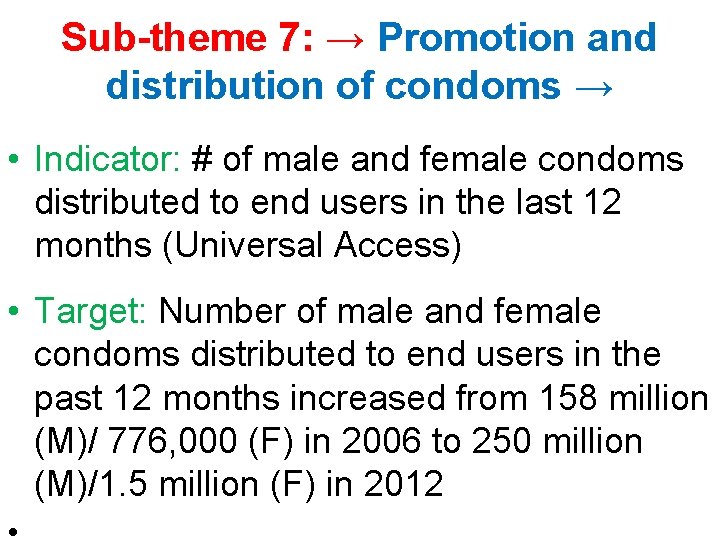 Sub-theme 7: → Promotion and distribution of condoms →

• Indicator: # of male and female condoms distributed to end users in the last 12 months (Universal Access)

• Target: Number of male and female condoms distributed to end users in the past 12 months increased from 158 million (M)/ 776,000 (F) in 2006 to 250 million (M)/1.5 million (F) in 2012

•